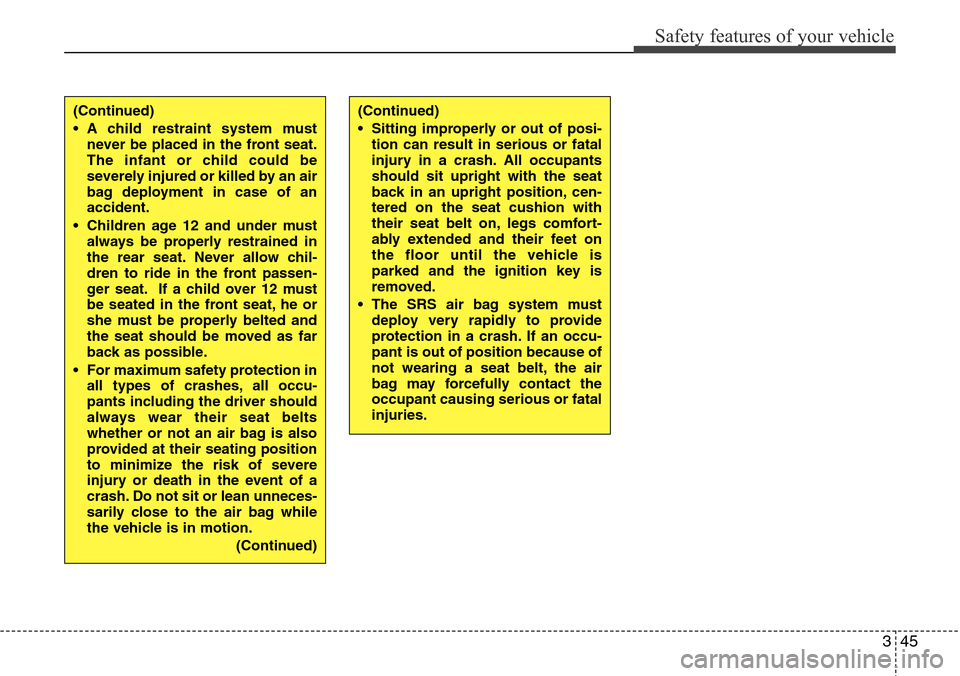 Safety features of your vehicle

(Continued)

• A child restraint system must never be placed in the front seat. The infant or child could be severely injured or killed by an air bag deployment in case of an accident.

• Children age 12 and under must always be properly restrained in the rear seat. Never allow children to ride in the front passenger seat. If a child over 12 must be seated in the front seat, he or she must be properly belted and the seat should be moved as far back as possible.

• For maximum safety protection in all types of crashes, all occupants including the driver should always wear their seat belts whether or not an air bag is also provided at their seating position to minimize the risk of severe injury or death in the event of a crash. Do not sit or lean unnecessarily close to the air bag while the vehicle is in motion.

(Continued)

(Continued)

• Sitting improperly or out of position can result in serious or fatal injury in a crash. All occupants should sit upright with the seat back in an upright position, centered on the seat cushion with their seat belt on, legs comfortably extended and their feet on the floor until the vehicle is parked and the ignition key is removed.

• The SRS air bag system must deploy very rapidly to provide protection in a crash. If an occupant is out of position because of not wearing a seat belt, the air bag may forcefully contact the occupant causing serious or fatal injuries.

3 45

carmanualsonline.info